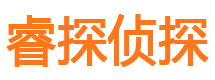 睿探侦探